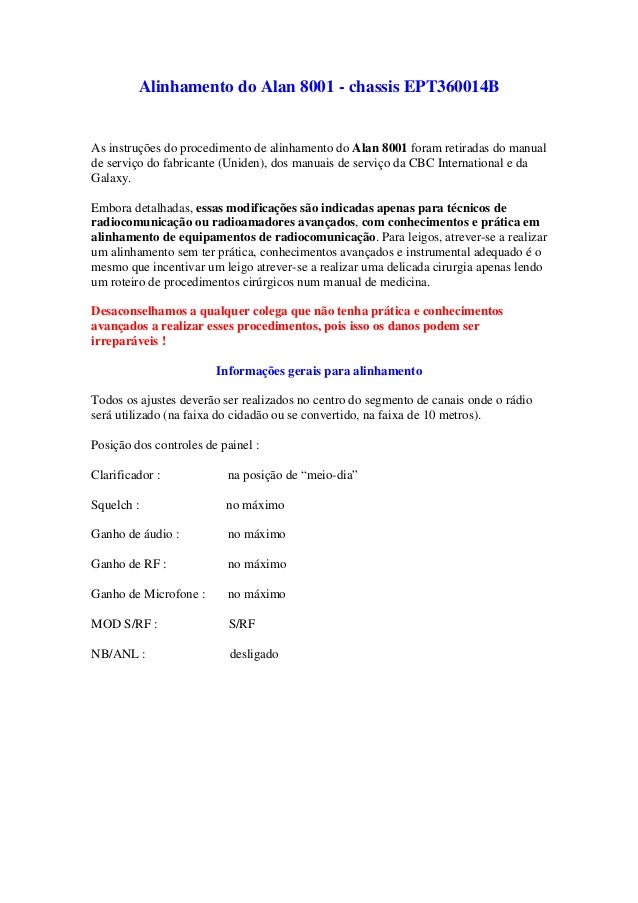 Alinhamento do Alan 8001 - chassis EPT360014B

As instruções do procedimento de alinhamento do Alan 8001 foram retiradas do manual de serviço do fabricante (Uniden), dos manuais de serviço da CBC International e da Galaxy.

Embora detalhadas, essas modificações são indicadas apenas para técnicos de radiocomunicação ou radioamadores avançados, com conhecimentos e prática em alinhamento de equipamentos de radiocomunicação. Para leigos, atrever-se a realizar um alinhamento sem ter prática, conhecimentos avançados e instrumental adequado é o mesmo que incentivar um leigo atrever-se a realizar uma delicada cirurgia apenas lendo um roteiro de procedimentos cirúrgicos num manual de medicina.

Desaconselhamos a qualquer colega que não tenha prática e conhecimentos avançados a realizar esses procedimentos, pois isso os danos podem ser irreparáveis !

Informações gerais para alinhamento

Todos os ajustes deverão ser realizados no centro do segmento de canais onde o rádio será utilizado (na faixa do cidadão ou se convertido, na faixa de 10 metros).

Posição dos controles de painel :

Clarificador : na posição de “meio-dia”

Squelch : no máximo

Ganho de áudio : no máximo

Ganho de RF : no máximo

Ganho de Microfone : no máximo

MOD S/RF : S/RF

NB/ANL : desligado